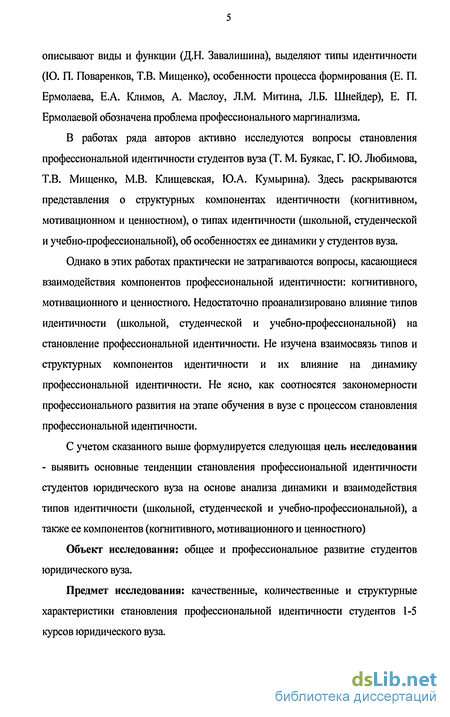 5

описывают виды и функции (Д.Н. Завалишина), выделяют типы идентичности (Ю. П. Поваренков, Т.В. Мищенко), особенности процесса формирования (Е. П. Ермолаева, Е.А. Климов, А. Маслоу, Л.М. Митина, Л.Б. Шнейдер), Е. П. Ермолаевой обозначена проблема профессионального маргинализма.

В работах ряда авторов активно исследуются вопросы становления профессиональной идентичности студентов вуза (Т. М. Буякас, Г. Ю. Любимова, Т.В. Мищенко, М.В. Клищевская, Ю.А. Кумырина). Здесь раскрываются представления о структурных компонентах идентичности (когнитивном, мотивационном и ценностном), о типах идентичности (школьной, студенческой и учебно-профессиональной), об особенностях ее динамики у студентов вуза.

Однако в этих работах практически не затрагиваются вопросы, касающиеся взаимодействия компонентов профессиональной идентичности: когнитивного, мотивационного и ценностного. Недостаточно проанализировано влияние типов идентичности (школьной, студенческой и учебно-профессиональной) на становление профессиональной идентичности. Не изучена взаимосвязь типов и структурных компонентов идентичности и их влияние на динамику профессиональной идентичности. Не ясно, как соотносятся закономерности профессионального развития на этапе обучения в вузе с процессом становления профессиональной идентичности.

С учетом сказанного выше формулируется следующая цель исследования - выявить основные тенденции становления профессиональной идентичности студентов юридического вуза на основе анализа динамики и взаимодействия типов идентичности (школьной, студенческой и учебно-профессиональной), а также ее компонентов (когнитивного, мотивационного и ценностного)

Объект исследования: общее и профессиональное развитие студентов юридического вуза.

Предмет исследования: качественные, количественные и структурные характеристики становления профессиональной идентичности студентов 1-5 курсов юридического вуза.

dsLib.net
библиотека диссертаций